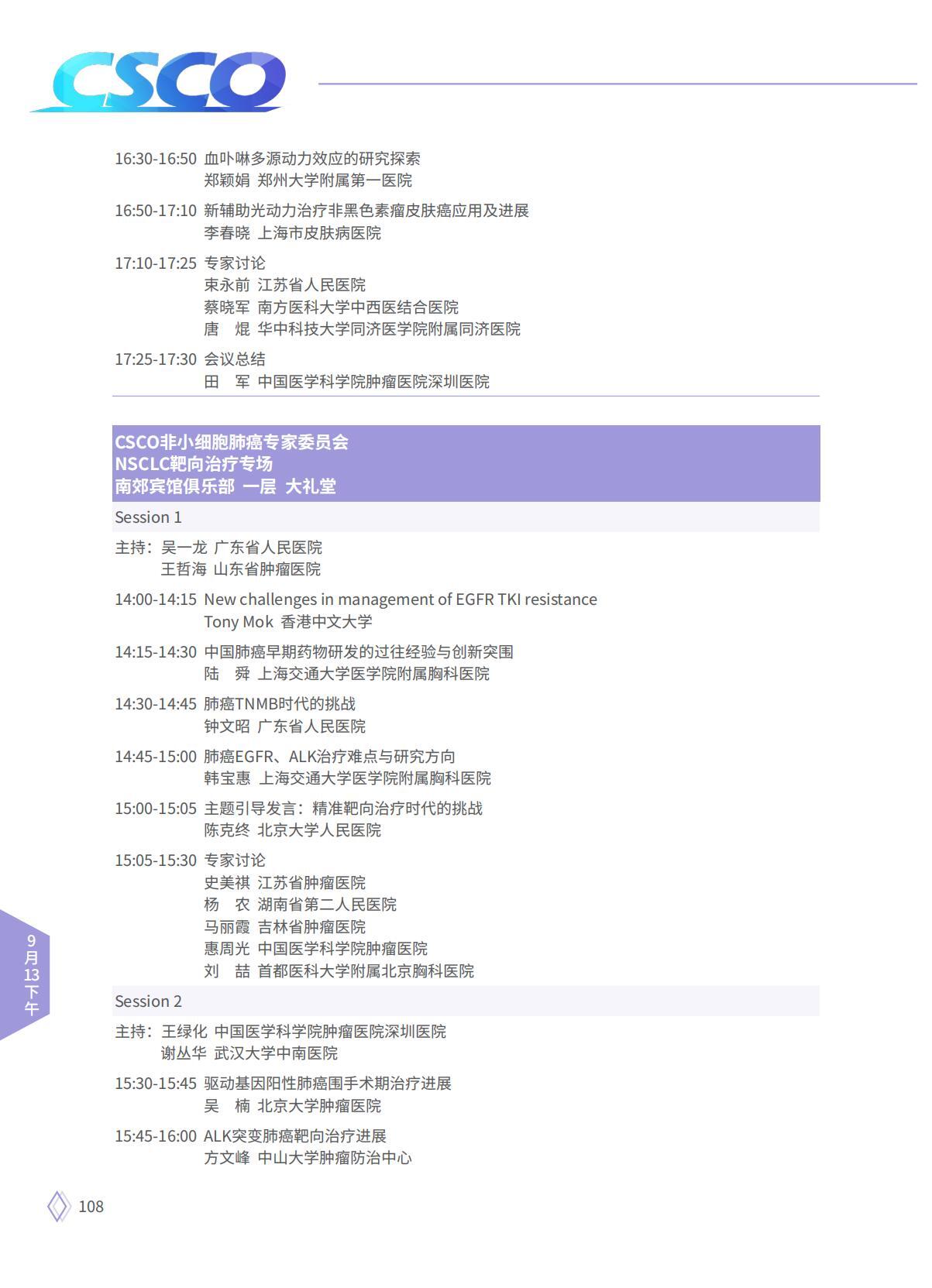 CSCO

16:30-16:50 血卟啉多源动力效应的研究探索
郑颖娟 郑州大学附属第一医院

16:50-17:10 新辅助光动力治疗非黑色素瘤皮肤癌应用及进展
李春晓 上海市皮肤病医院

17:10-17:25 专家讨论
束永前 江苏省人民医院
蔡晓军 南方医科大学中西医结合医院
唐 焜 华中科技大学同济医学院附属同济医院

17:25-17:30 会议总结
田 军 中国医学科学院肿瘤医院深圳医院

CSCO非小细胞肺癌专家委员会
NSCLC靶向治疗专场
南郊宾馆俱乐部 一层 大礼堂

Session 1

主持：吴一龙 广东省人民医院
王哲海 山东省肿瘤医院

14:00-14:15 New challenges in management of EGFR TKI resistance
Tony Mok 香港中文大学

14:15-14:30 中国肺癌早期药物研发的过往经验与创新突围
陆 舜 上海交通大学医学院附属胸科医院

14:30-14:45 肺癌TNMB时代的挑战
钟文昭 广东省人民医院

14:45-15:00 肺癌EGFR、ALK治疗难点与研究方向
韩宝惠 上海交通大学医学院附属胸科医院

15:00-15:05 主题引导发言：精准靶向治疗时代的挑战
陈克终 北京大学人民医院

15:05-15:30 专家讨论
史美祺 江苏省肿瘤医院
杨 农 湖南省第二人民医院
马丽霞 吉林省肿瘤医院
惠周光 中国医学科学院肿瘤医院
刘 喆 首都医科大学附属北京胸科医院

Session 2

主持：王绿化 中国医学科学院肿瘤医院深圳医院
谢丛华 武汉大学中南医院

15:30-15:45 驱动基因阳性肺癌围手术期治疗进展
吴 楠 北京大学肿瘤医院

15:45-16:00 ALK突变肺癌靶向治疗进展
方文峰 中山大学肿瘤防治中心

9月13下午

108